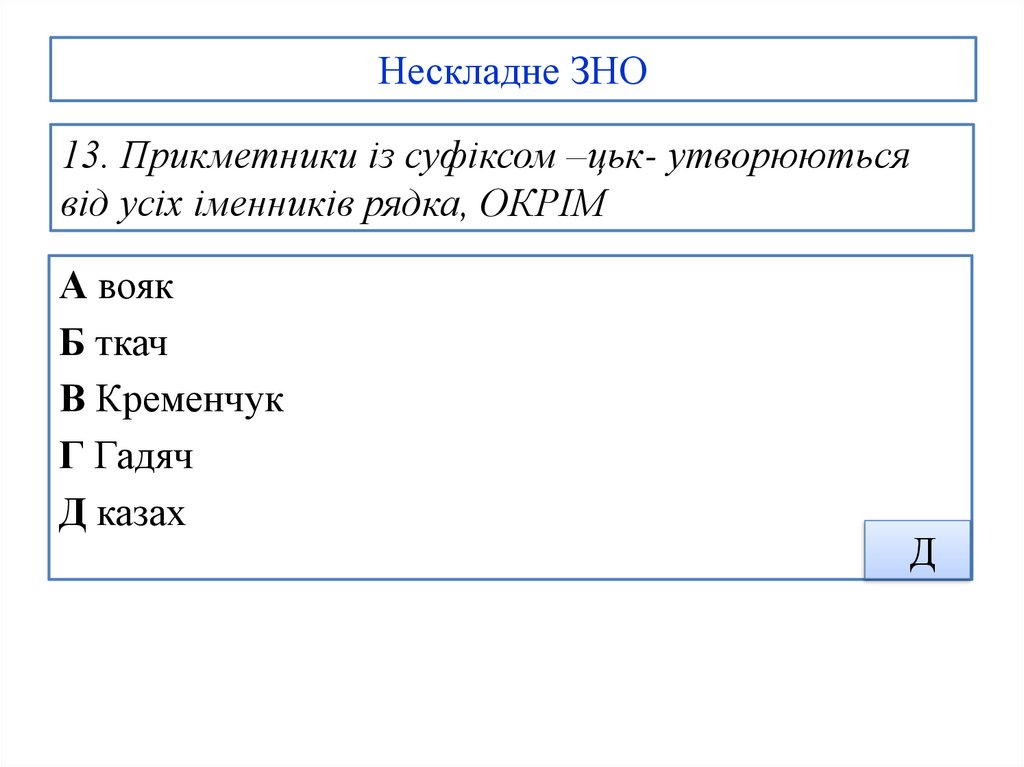 Нескладне ЗНО

13. Прикметники із суфіксом –цьк- утворюються від усіх іменників рядка, ОКРІМ

А вояк

Б ткач

В Кременчук

Г Гадяч

Д казах

Д